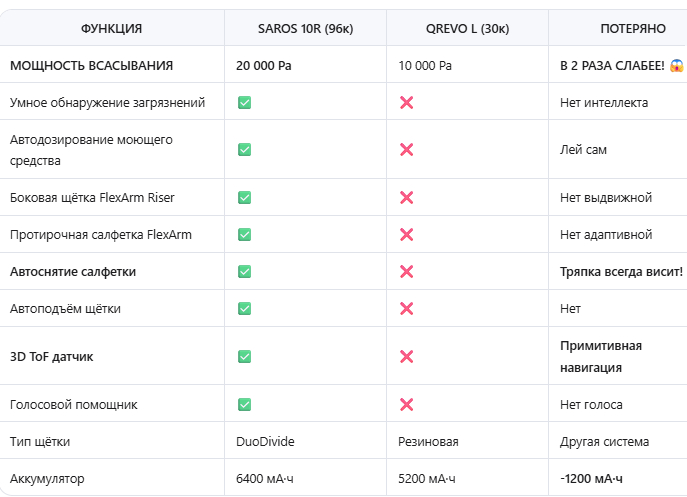 | ФУНКЦИЯ | SAROS 10R (96к) | QREVO L (30к) | ПОТЕРЯНО |
|---|---|---|---|
| МОЩНОСТЬ ВСАСЫВАНИЯ | 20 000 Pa | 10 000 Pa | В 2 РАЗА СЛАБЕЕ! 😱 |
| Умное обнаружение загрязнений | ✅ | ❌ | Нет интеллекта |
| Автодозирование моющего средства | ✅ | ❌ | Лей сам |
| Боковая щётка FlexArm Riser | ✅ | ❌ | Нет выдвижной |
| Протирочная салфетка FlexArm | ✅ | ❌ | Нет адаптивной |
| Автоснятие салфетки | ✅ | ❌ | Тряпка всегда висит! |
| Автоподъём щётки | ✅ | ❌ | Нет |
| 3D ToF датчик | ✅ | ❌ | Примитивная навигация |
| Голосовой помощник | ✅ | ❌ | Нет голоса |
| Тип щётки | DuoDivide | Резиновая | Другая система |
| Аккумулятор | 6400 мА·ч | 5200 мА·ч | -1200 мА·ч |